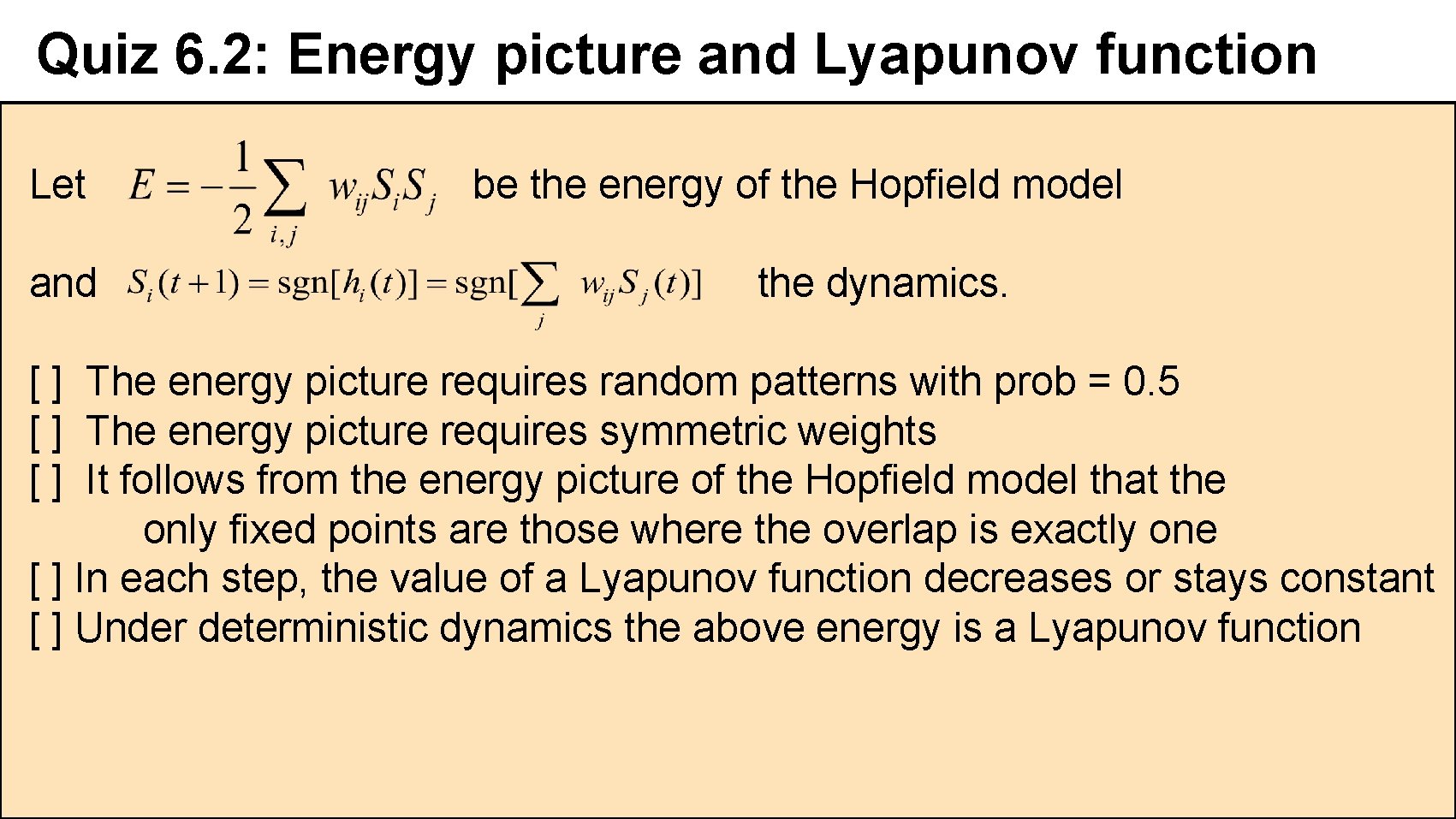 Quiz 6.2: Energy picture and Lyapunov function

Let $E = -\frac{1}{2}\sum_{i,j} w_{ij} S_i S_j$ be the energy of the Hopfield model

and $S_i(t+1) = \mathrm{sgn}[h_i(t)] = \mathrm{sgn}[\sum_j w_{ij} S_j(t)]$ the dynamics.

[ ] The energy picture requires random patterns with prob = 0.5
[ ] The energy picture requires symmetric weights
[ ] It follows from the energy picture of the Hopfield model that the only fixed points are those where the overlap is exactly one
[ ] In each step, the value of a Lyapunov function decreases or stays constant
[ ] Under deterministic dynamics the above energy is a Lyapunov function